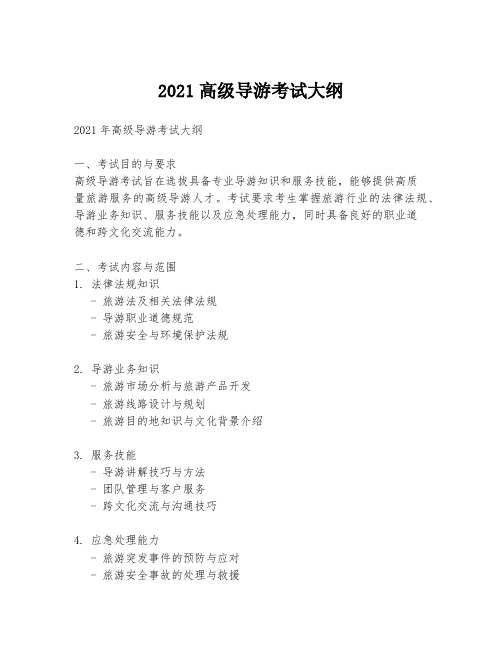 2021 高级导游考试大纲

2021 年高级导游考试大纲

一、考试目的与要求
高级导游考试旨在选拔具备专业导游知识和服务技能，能够提供高质量旅游服务的高级导游人才。考试要求考生掌握旅游行业的法律法规、导游业务知识、服务技能以及应急处理能力，同时具备良好的职业道德和跨文化交流能力。

二、考试内容与范围
1. 法律法规知识
- 旅游法及相关法律法规
- 导游职业道德规范
- 旅游安全与环境保护法规

2. 导游业务知识
- 旅游市场分析与旅游产品开发
- 旅游线路设计与规划
- 旅游目的地知识与文化背景介绍

3. 服务技能
- 导游讲解技巧与方法
- 团队管理与客户服务
- 跨文化交流与沟通技巧

4. 应急处理能力
- 旅游突发事件的预防与应对
- 旅游安全事故的处理与救援